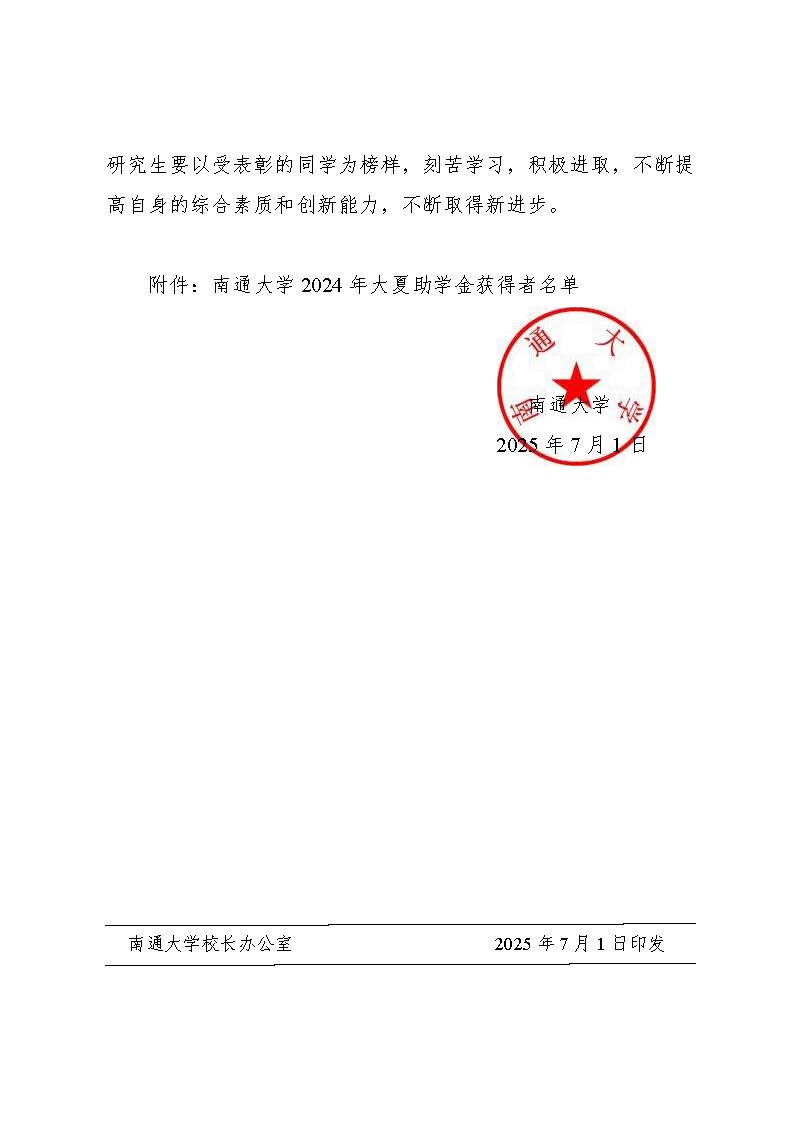 研究生要以受表彰的同学为榜样，刻苦学习，积极进取，不断提高自身的综合素质和创新能力，不断取得新进步。

附件：南通大学 2024 年大夏助学金获得者名单

南通大学

南通大学
2025 年 7 月 1 日

南通大学校长办公室 2025 年 7 月 1 日印发